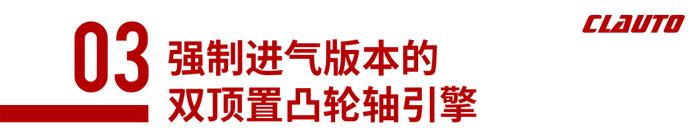 03 强制进气版本的
双顶置凸轮轴引擎

CLAUTO